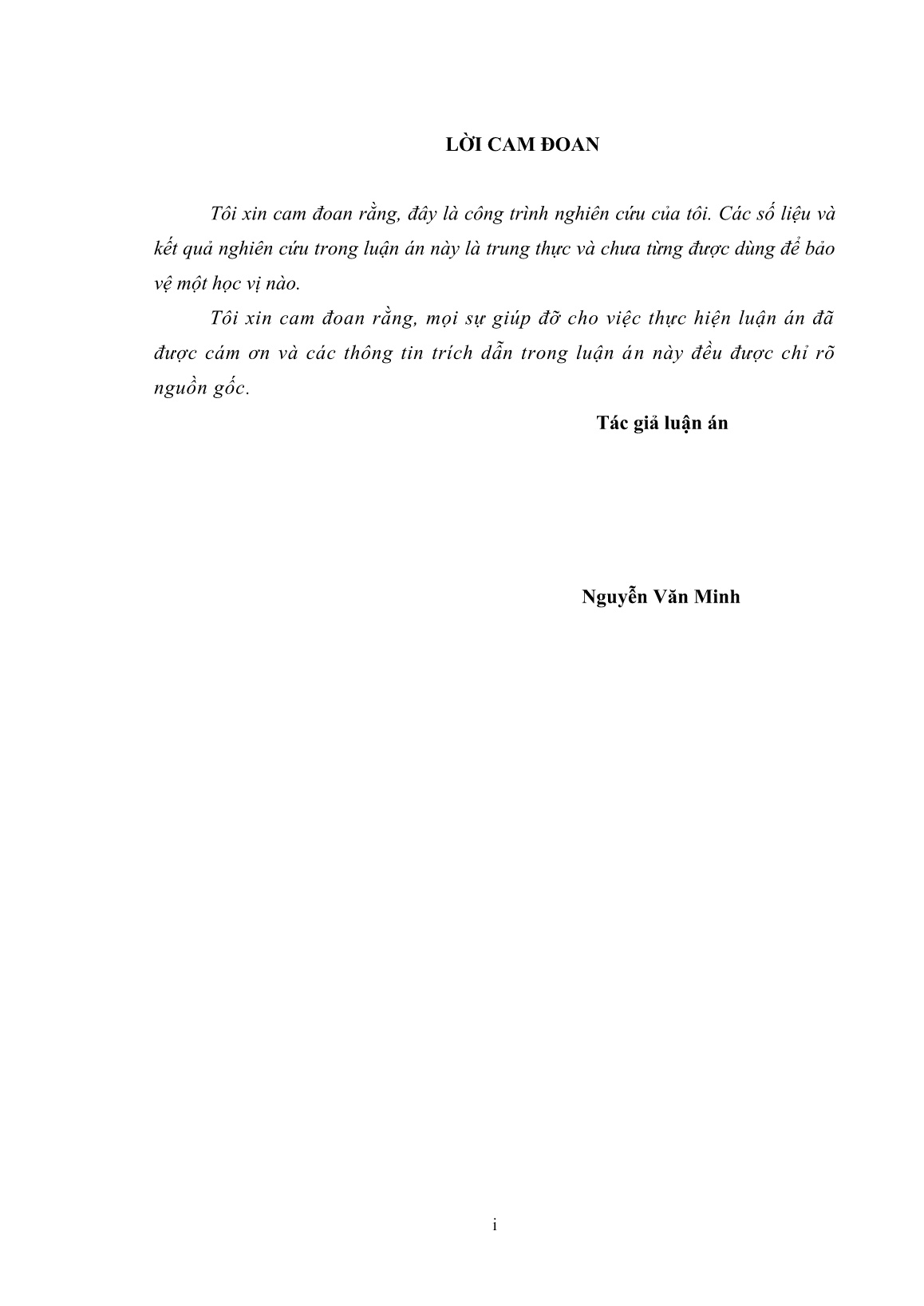 LỜI CAM ĐOAN

Tôi xin cam đoan rằng, đây là công trình nghiên cứu của tôi. Các số liệu và kết quả nghiên cứu trong luận án này là trung thực và chưa từng được dùng để bảo vệ một học vị nào.

Tôi xin cam đoan rằng, mọi sự giúp đỡ cho việc thực hiện luận án đã được cám ơn và các thông tin trích dẫn trong luận án này đều được chỉ rõ nguồn gốc.

Tác giả luận án

Nguyễn Văn Minh

i